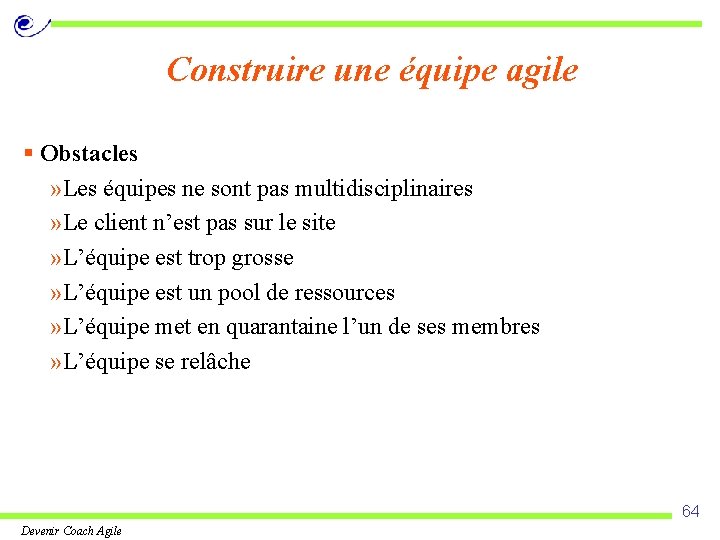 Construire une équipe agile

▪ Obstacles

»Les équipes ne sont pas multidisciplinaires

»Le client n’est pas sur le site

»L’équipe est trop grosse

»L’équipe est un pool de ressources

»L’équipe met en quarantaine l’un de ses membres

»L’équipe se relâche

64

Devenir Coach Agile